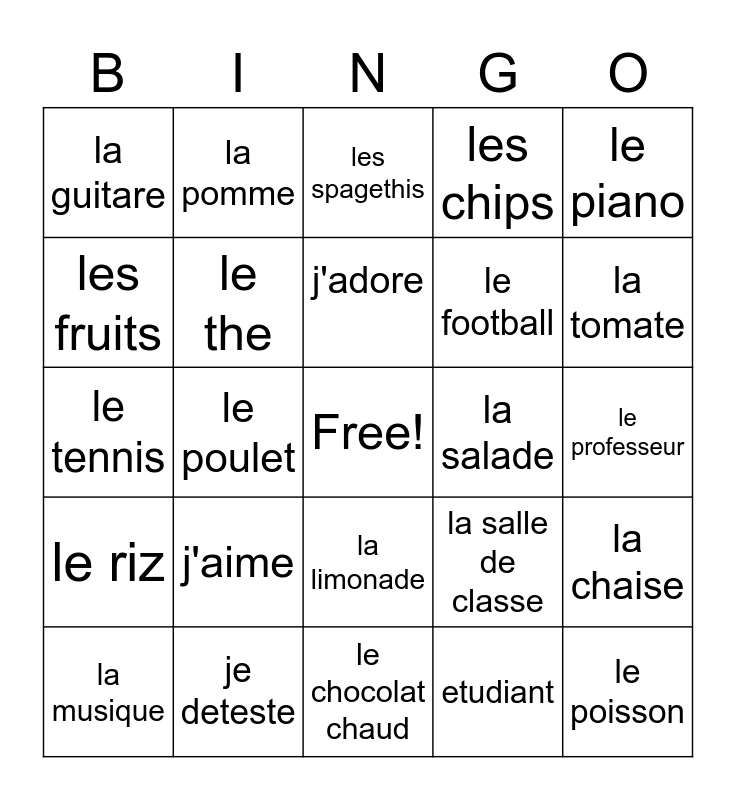 | B | I | N | G | O |
|---|---|---|---|---|
| la guitare | la pomme | les spagethis | les chips | le piano |
| les fruits | le the | j'adore | le football | la tomate |
| le tennis | le poulet | Free! | la salade | le professeur |
| le riz | j'aime | la limonade | la salle de classe | la chaise |
| la musique | je deteste | le chocolat chaud | etudiant | le poisson |